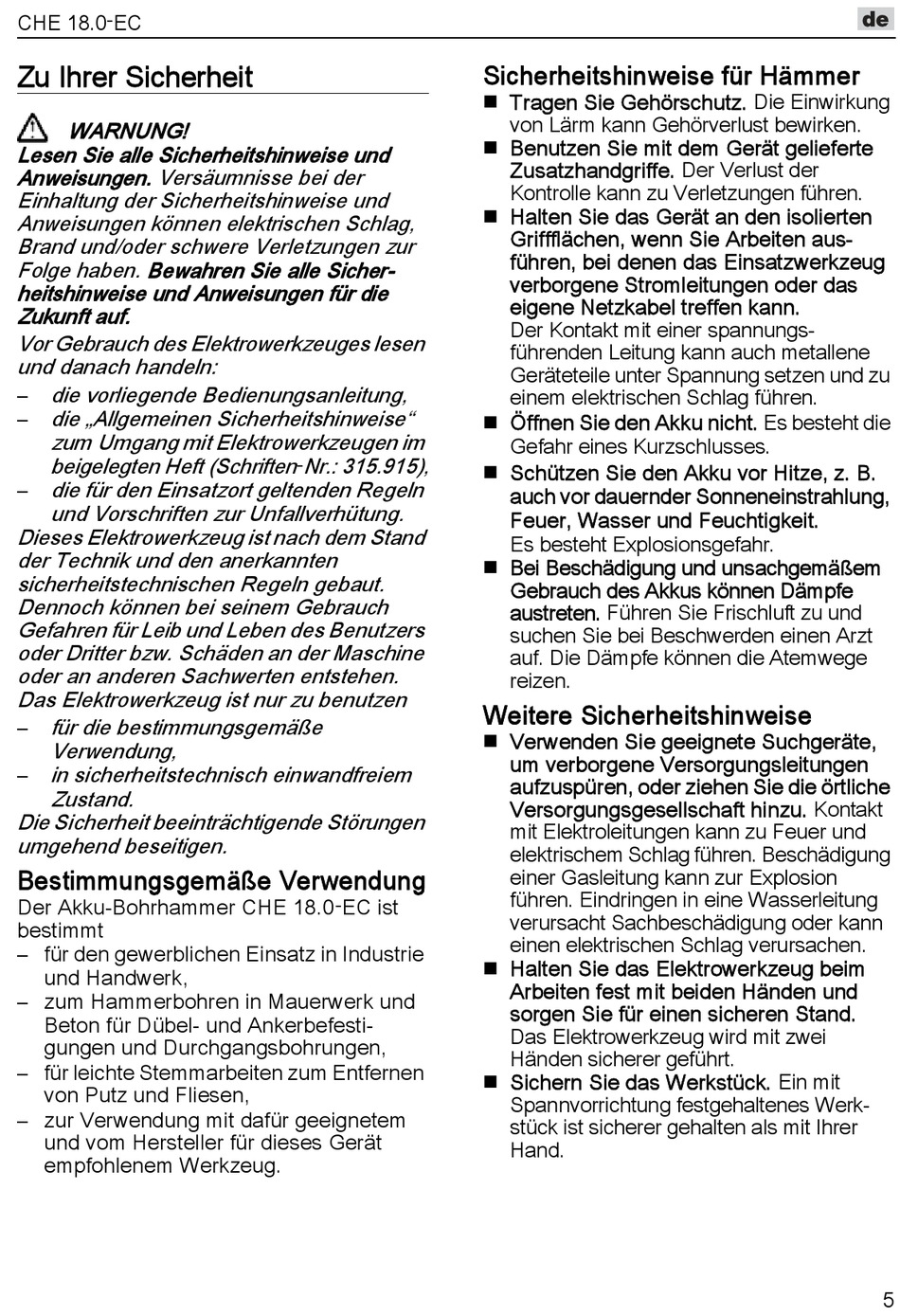 CHE 18.0-EC

de

Zu Ihrer Sicherheit

WARNUNG!
Lesen Sie alle Sicherheitshinweise und Anweisungen. Versäumnisse bei der Einhaltung der Sicherheitshinweise und Anweisungen können elektrischen Schlag, Brand und/oder schwere Verletzungen zur Folge haben. Bewahren Sie alle Sicherheitshinweise und Anweisungen für die Zukunft auf.

Vor Gebrauch des Elektrowerkzeuges lesen und danach handeln:
– die vorliegende Bedienungsanleitung,
– die „Allgemeinen Sicherheitshinweise“ zum Umgang mit Elektrowerkzeugen im beigelegten Heft (Schriften-Nr.: 315.915),
– die für den Einsatzort geltenden Regeln und Vorschriften zur Unfallverhütung.
Dieses Elektrowerkzeug ist nach dem Stand der Technik und den anerkannten sicherheitstechnischen Regeln gebaut. Dennoch können bei seinem Gebrauch Gefahren für Leib und Leben des Benutzers oder Dritter bzw. Schäden an der Maschine oder an anderen Sachwerten entstehen.
Das Elektrowerkzeug ist nur zu benutzen
– für die bestimmungsgemäße Verwendung,
– in sicherheitstechnisch einwandfreiem Zustand.
Die Sicherheit beeinträchtigende Störungen umgehend beseitigen.

Bestimmungsgemäße Verwendung
Der Akku-Bohrhammer CHE 18.0-EC ist bestimmt
– für den gewerblichen Einsatz in Industrie und Handwerk,
– zum Hammerbohren in Mauerwerk und Beton für Dübel- und Ankerbefestigungen und Durchgangsbohrungen,
– für leichte Stemmarbeiten zum Entfernen von Putz und Fliesen,
– zur Verwendung mit dafür geeignetem und vom Hersteller für dieses Gerät empfohlenem Werkzeug.

Sicherheitshinweise für Hämmer
■ Tragen Sie Gehörschutz. Die Einwirkung von Lärm kann Gehörverlust bewirken.
■ Benutzen Sie mit dem Gerät gelieferte Zusatzhandgriffe. Der Verlust der Kontrolle kann zu Verletzungen führen.
■ Halten Sie das Gerät an den isolierten Griffflächen, wenn Sie Arbeiten ausführen, bei denen das Einsatzwerkzeug verborgene Stromleitungen oder das eigene Netzkabel treffen kann.
Der Kontakt mit einer spannungsführenden Leitung kann auch metallene Geräteteile unter Spannung setzen und zu einem elektrischen Schlag führen.
■ Öffnen Sie den Akku nicht. Es besteht die Gefahr eines Kurzschlusses.
■ Schützen Sie den Akku vor Hitze, z. B. auch vor dauernder Sonneneinstrahlung, Feuer, Wasser und Feuchtigkeit.
Es besteht Explosionsgefahr.
■ Bei Beschädigung und unsachgemäßem Gebrauch des Akkus können Dämpfe austreten. Führen Sie Frischluft zu und suchen Sie bei Beschwerden einen Arzt auf. Die Dämpfe können die Atemwege reizen.

Weitere Sicherheitshinweise
■ Verwenden Sie geeignete Suchgeräte, um verborgene Versorgungsleitungen aufzuspüren, oder ziehen Sie die örtliche Versorgungsgesellschaft hinzu. Kontakt mit Elektroleitungen kann zu Feuer und elektrischem Schlag führen. Beschädigung einer Gasleitung kann zur Explosion führen. Eindringen in eine Wasserleitung verursacht Sachbeschädigung oder kann einen elektrischen Schlag verursachen.
■ Halten Sie das Elektrowerkzeug beim Arbeiten fest mit beiden Händen und sorgen Sie für einen sicheren Stand. Das Elektrowerkzeug wird mit zwei Händen sicherer geführt.
■ Sichern Sie das Werkstück. Ein mit Spannvorrichtung festgehaltenes Werkstück ist sicherer gehalten als mit Ihrer Hand.

5